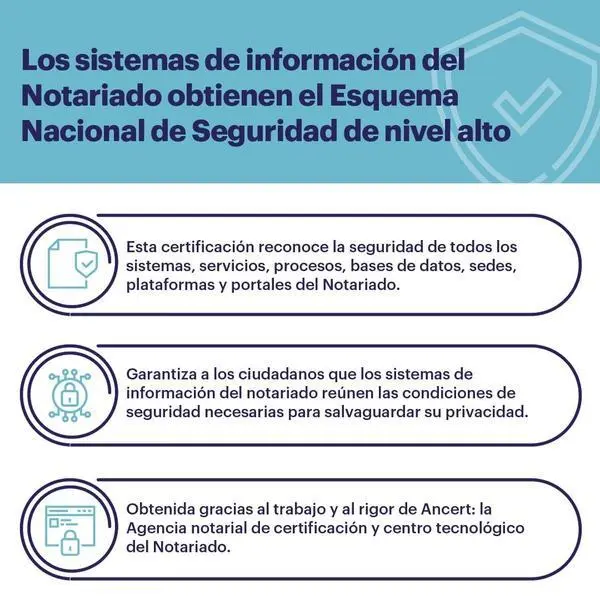 Los sistemas de información del Notariado obtienen el Esquema Nacional de Seguridad de nivel alto

Esta certificación reconoce la seguridad de todos los sistemas, servicios, procesos, bases de datos, sedes, plataformas y portales del Notariado.

Garantiza a los ciudadanos que los sistemas de información del notariado reúnen las condiciones de seguridad necesarias para salvaguardar su privacidad.

Obtenida gracias al trabajo y al rigor de Ancert: la Agencia notarial de certificación y centro tecnológico del Notariado.